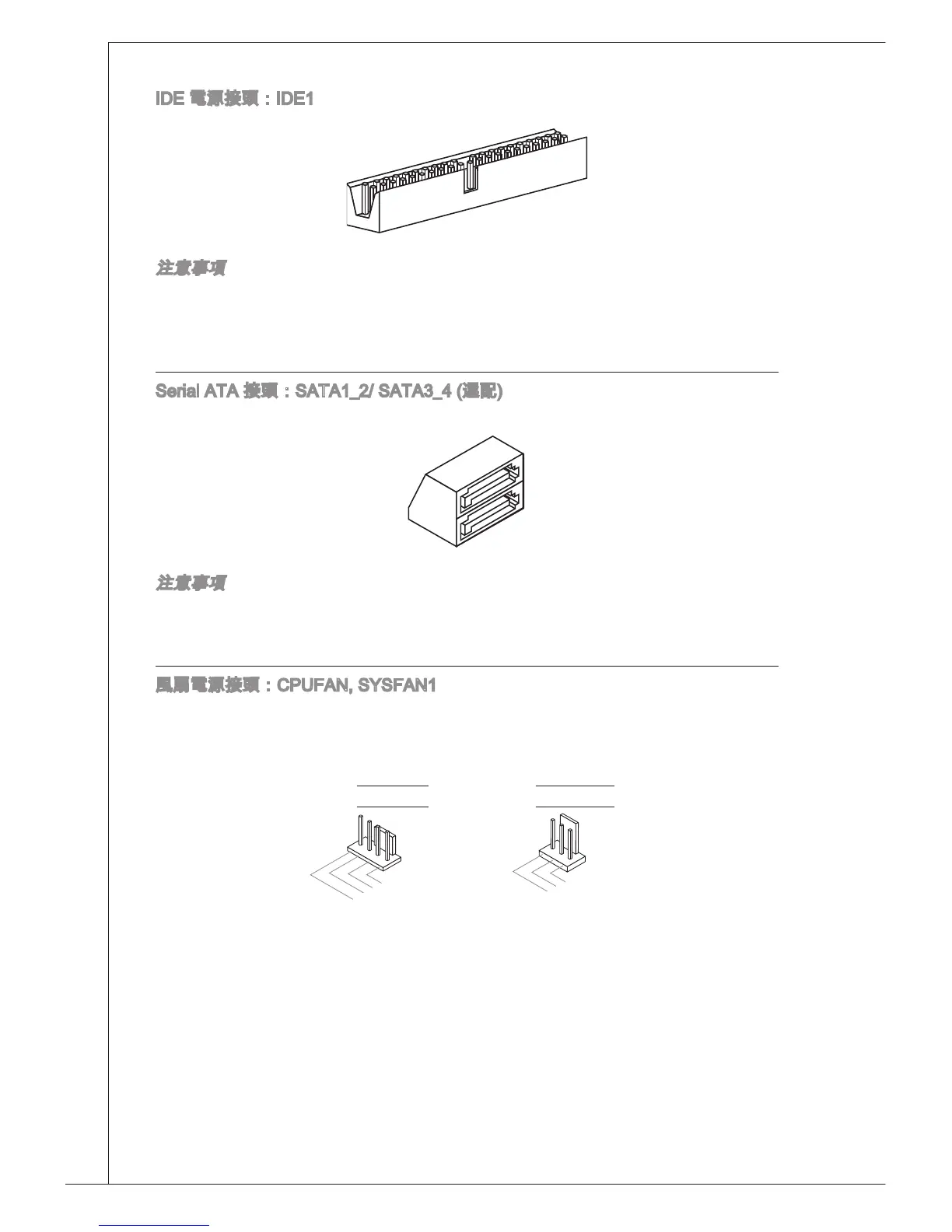 IDE 電源接頭：IDE1

注意事項

Serial ATA 接頭：SATA1_2/ SATA3_4 (選配)

注意事項

風扇電源接頭：CPUFAN, SYSFAN1